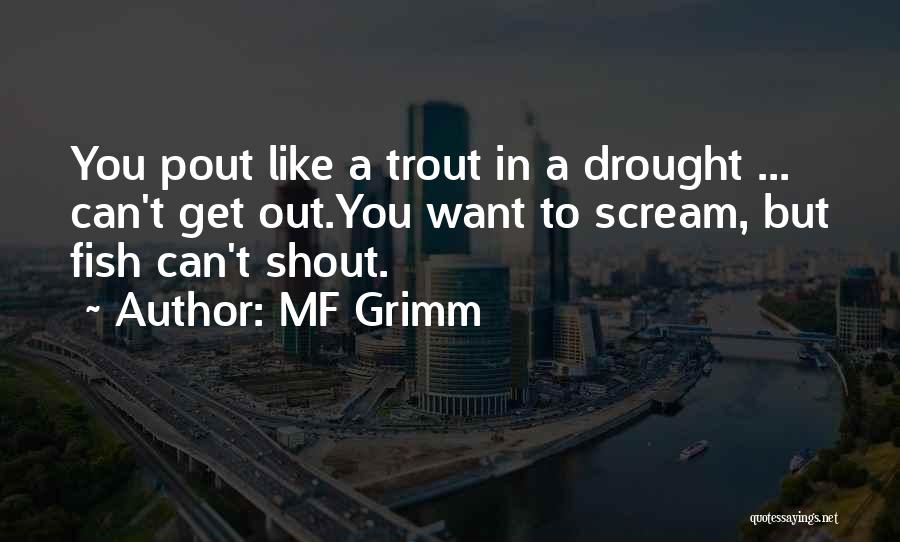 You pout like a trout in a drought ... can't get out.You want to scream, but fish can't shout.

~ Author: MF Grimm

quotessayings.net